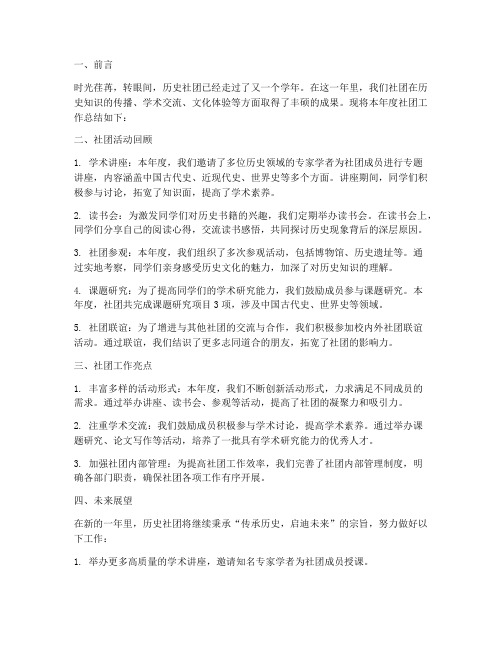 一、前言

时光荏苒，转眼间，历史社团已经走过了又一个学年。在这一年里，我们社团在历史知识的传播、学术交流、文化体验等方面取得了丰硕的成果。现将本年度社团工作总结如下：

二、社团活动回顾

1. 学术讲座：本年度，我们邀请了多位历史领域的专家学者为社团成员进行专题讲座，内容涵盖中国古代史、近现代史、世界史等多个方面。讲座期间，同学们积极参与讨论，拓宽了知识面，提高了学术素养。

2. 读书会：为激发同学们对历史书籍的兴趣，我们定期举办读书会。在读书会上，同学们分享自己的阅读心得，交流读书感悟，共同探讨历史现象背后的深层原因。

3. 社团参观：本年度，我们组织了多次参观活动，包括博物馆、历史遗址等。通过实地考察，同学们亲身感受历史文化的魅力，加深了对历史知识的理解。

4. 课题研究：为了提高同学们的学术研究能力，我们鼓励成员参与课题研究。本年度，社团共完成课题研究项目 3 项，涉及中国古代史、世界史等领域。

5. 社团联谊：为了增进与其他社团的交流与合作，我们积极参加校内外社团联谊活动。通过联谊，我们结识了更多志同道合的朋友，拓宽了社团的影响力。

三、社团工作亮点

1. 丰富多样的活动形式：本年度，我们不断创新活动形式，力求满足不同成员的需求。通过举办讲座、读书会、参观等活动，提高了社团的凝聚力和吸引力。

2. 注重学术交流：我们鼓励成员积极参与学术讨论，提高学术素养。通过举办课题研究、论文写作等活动，培养了一批具有学术研究能力的优秀人才。

3. 加强社团内部管理：为提高社团工作效率，我们完善了社团内部管理制度，明确各部门职责，确保社团各项工作有序开展。

四、未来展望

在新的一年里，历史社团将继续秉承“传承历史，启迪未来”的宗旨，努力做好以下工作：

1. 举办更多高质量的学术讲座，邀请知名专家学者为社团成员授课。